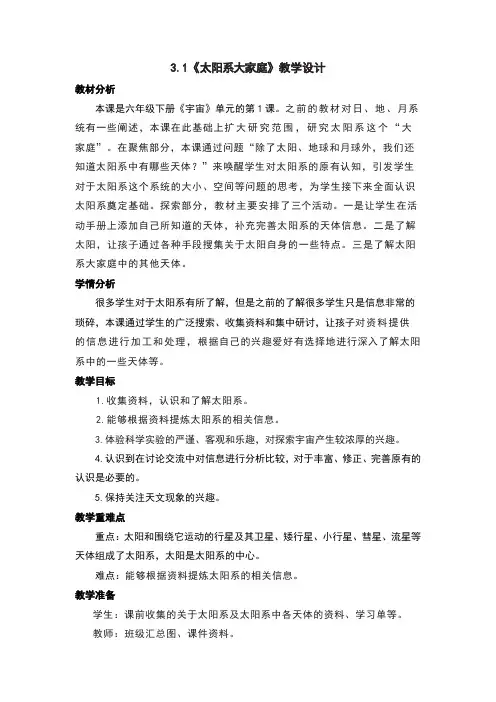 3.1《太阳系大家庭》教学设计

教材分析

本课是六年级下册《宇宙》单元的第1课。之前的教材对日、地、月系统有一些阐述，本课在此基础上扩大研究范围，研究太阳系这个“大家庭”。在聚焦部分，本课通过问题“除了太阳、地球和月球外，我们还知道太阳系中有哪些天体？”来唤醒学生对太阳系的原有认知，引发学生对于太阳系这个系统的大小、空间等问题的思考，为学生接下来全面认识太阳系奠定基础。探索部分，教材主要安排了三个活动。一是让学生在活动手册上添加自己所知道的天体，补充完善太阳系的天体信息。二是了解太阳，让孩子通过各种手段搜集关于太阳自身的一些特点。三是了解太阳系大家庭中的其他天体。

学情分析

很多学生对于太阳系有所了解，但是之前的了解很多学生只是信息非常的琐碎，本课通过学生的广泛搜索、收集资料和集中研讨，让孩子对资料提供的信息进行加工和处理，根据自己的兴趣爱好有选择地进行深入了解太阳系中的一些天体等。

教学目标

1. 收集资料，认识和了解太阳系。

2. 能够根据资料提炼太阳系的相关信息。

3. 体验科学实验的严谨、客观和乐趣，对探索宇宙产生较浓厚的兴趣。

4. 认识到在讨论交流中对信息进行分析比较，对于丰富、修正、完善原有的认识是必要的。

5. 保持关注天文现象的兴趣。

教学重难点

重点：太阳和围绕它运动的行星及其卫星、矮行星、小行星、彗星、流星等天体组成了太阳系，太阳是太阳系的中心。

难点：能够根据资料提炼太阳系的相关信息。

教学准备

学生：课前收集的关于太阳系及太阳系中各天体的资料、学习单等。

教师：班级汇总图、课件资料。